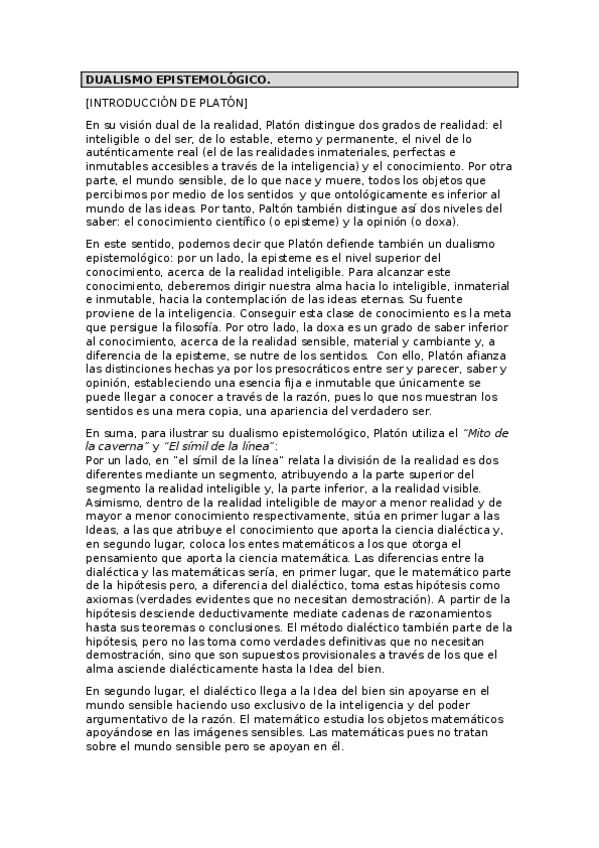 DUALISMO EPISTEMOLÓGICO.

[INTRODUCCIÓN DE PLATÓN]

En su visión dual de la realidad, Platón distingue dos grados de realidad: el inteligible o del ser, de lo estable, eterno y permanente, el nivel de lo auténticamente real (el de las realidades inmateriales, perfectas e inmutables accesibles a través de la inteligencia) y el conocimiento. Por otra parte, el mundo sensible, de lo que nace y muere, todos los objetos que percibimos por medio de los sentidos y que ontológicamente es inferior al mundo de las ideas. Por tanto, Paltón también distingue así dos niveles del saber: el conocimiento científico (o episteme) y la opinión (o doxa).

En este sentido, podemos decir que Platón defiende también un dualismo epistemológico: por un lado, la episteme es el nivel superior del conocimiento, acerca de la realidad inteligible. Para alcanzar este conocimiento, deberemos dirigir nuestra alma hacia lo inteligible, inmaterial e inmutable, hacia la contemplación de las ideas eternas. Su fuente proviene de la inteligencia. Conseguir esta clase de conocimiento es la meta que persigue la filosofía. Por otro lado, la doxa es un grado de saber inferior al conocimiento, acerca de la realidad sensible, material y cambiante y, a diferencia de la episteme, se nutre de los sentidos. Con ello, Platón afianza las distinciones hechas ya por los presocráticos entre ser y parecer, saber y opinión, estableciendo una esencia fija e inmutable que únicamente se puede llegar a conocer a través de la razón, pues lo que nos muestran los sentidos es una mera copia, una apariencia del verdadero ser.

En suma, para ilustrar su dualismo epistemológico, Platón utiliza el "Mito de la caverna" y "El símil de la línea":
Por un lado, en "el símil de la línea" relata la división de la realidad es dos diferentes mediante un segmento, atribuyendo a la parte superior del segmento la realidad inteligible y, la parte inferior, a la realidad visible. Asimismo, dentro de la realidad inteligible de mayor a menor realidad y de mayor a menor conocimiento respectivamente, sitúa en primer lugar a las Ideas, a las que atribuye el conocimiento que aporta la ciencia dialéctica y, en segundo lugar, coloca los entes matemáticos a los que otorga el pensamiento que aporta la ciencia matemática. Las diferencias entre la dialéctica y las matemáticas sería, en primer lugar, que le matemático parte de la hipótesis pero, a diferencia del dialéctico, toma estas hipótesis como axiomas (verdades evidentes que no necesitan demostración). A partir de la hipótesis desciende deductivamente mediate cadenas de razonamientos hasta sus teoremas o conclusiones. El método dialéctico también parte de la hipótesis, pero no las toma como verdades definitivas que no necesitan demostración, sino que son supuestos provisionales a través de los que el alma asciende dialécticamente hasta la Idea del bien.

En segundo lugar, el dialéctico llega a la Idea del bien sin apoyarse en el mundo sensible haciendo uso exclusivo de la inteligencia y del poder argumentativo de la razón. El matemático estudia los objetos matemáticos apoyándose en las imágenes sensibles. Las matemáticas pues no tratan sobre el mundo sensible pero se apoyan en él.